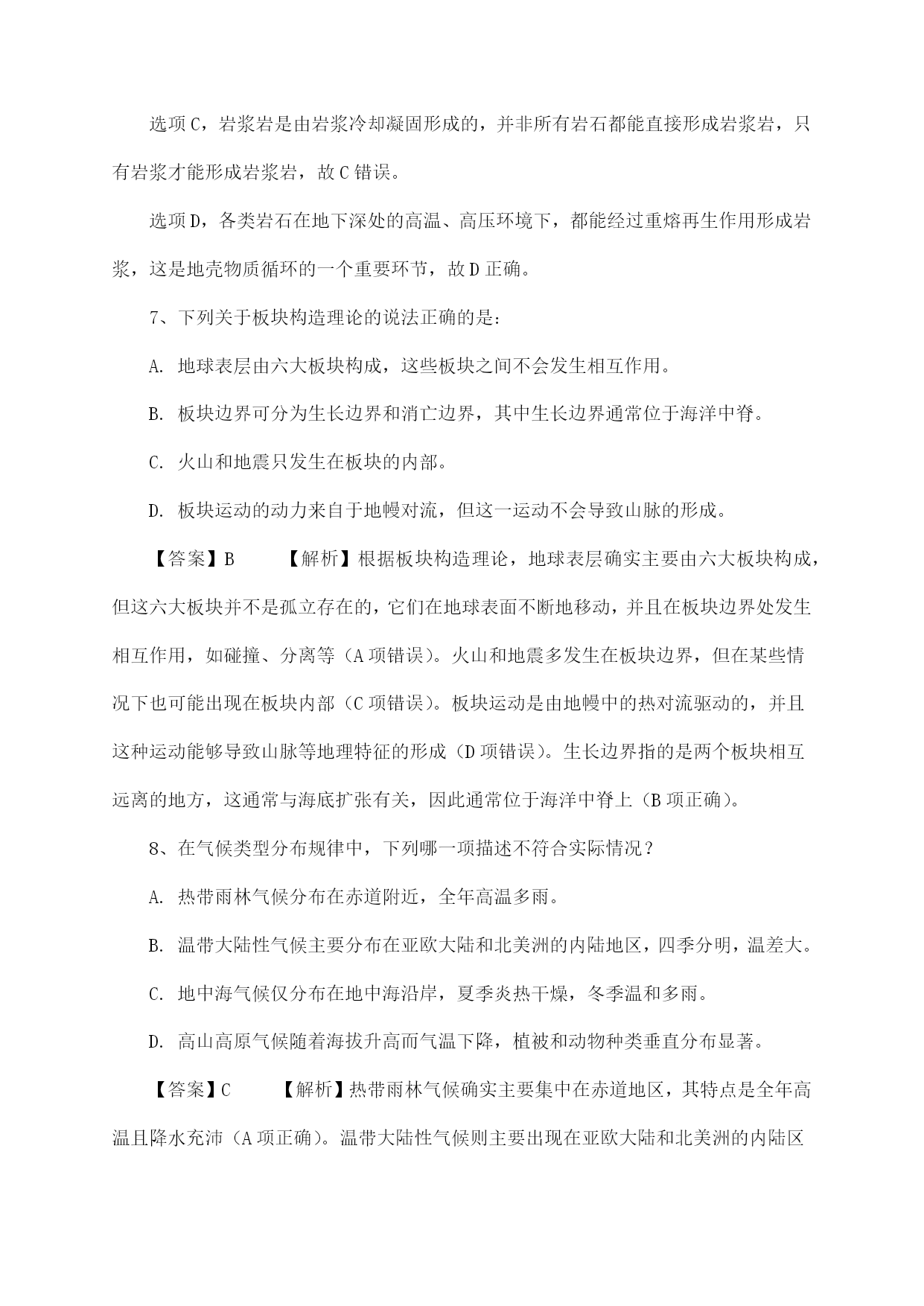 选项C，岩浆岩是由岩浆冷却凝固形成的，并非所有岩石都能直接形成岩浆岩，只有岩浆才能形成岩浆岩，故C错误。

选项D，各类岩石在地下深处的高温、高压环境下，都能经过重熔再生作用形成岩浆，这是地壳物质循环的一个重要环节，故D正确。

7、下列关于板块构造理论的说法正确的是：

A. 地球表层由六大板块构成，这些板块之间不会发生相互作用。

B. 板块边界可分为生长边界和消亡边界，其中生长边界通常位于海洋中脊。

C. 火山和地震只发生在板块的内部。

D. 板块运动的动力来自于地幔对流，但这一运动不会导致山脉的形成。

【答案】B　　【解析】根据板块构造理论，地球表层确实主要由六大板块构成，但这六大板块并不是孤立存在的，它们在地球表面不断地移动，并且在板块边界处发生相互作用，如碰撞、分离等（A项错误）。火山和地震多发生在板块边界，但在某些情况下也可能出现在板块内部（C项错误）。板块运动是由地幔中的热对流驱动的，并且这种运动能够导致山脉等地理特征的形成（D项错误）。生长边界指的是两个板块相互远离的地方，这通常与海底扩张有关，因此通常位于海洋中脊上（B项正确）。

8、在气候类型分布规律中，下列哪一项描述不符合实际情况？

A. 热带雨林气候分布在赤道附近，全年高温多雨。

B. 温带大陆性气候主要分布在亚欧大陆和北美洲的内陆地区，四季分明，温差大。

C. 地中海气候仅分布在地中海沿岸，夏季炎热干燥，冬季温和多雨。

D. 高山高原气候随着海拔升高而气温下降，植被和动物种类垂直分布显著。

【答案】C　　【解析】热带雨林气候确实主要集中在赤道地区，其特点是全年高温且降水充沛（A项正确）。温带大陆性气候则主要出现在亚欧大陆和北美洲的内陆区